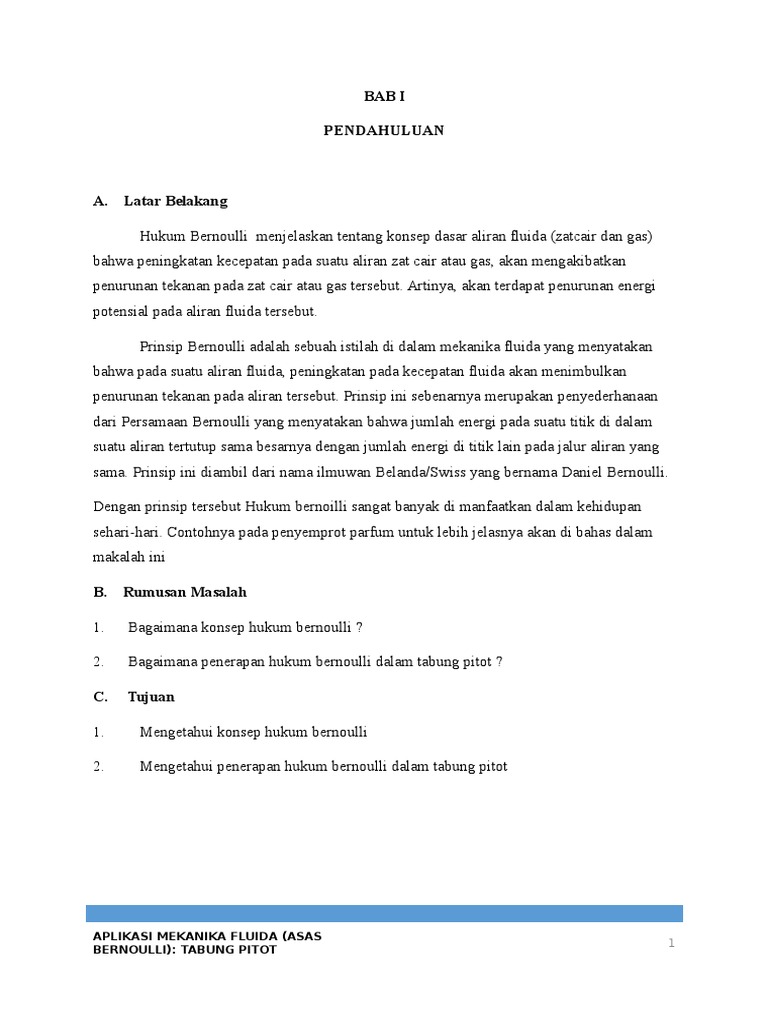 BAB I

PENDAHULUAN

A. Latar Belakang

Hukum Bernoulli menjelaskan tentang konsep dasar aliran fluida (zatcair dan gas) bahwa peningkatan kecepatan pada suatu aliran zat cair atau gas, akan mengakibatkan penurunan tekanan pada zat cair atau gas tersebut. Artinya, akan terdapat penurunan energi potensial pada aliran fluida tersebut.

Prinsip Bernoulli adalah sebuah istilah di dalam mekanika fluida yang menyatakan bahwa pada suatu aliran fluida, peningkatan pada kecepatan fluida akan menimbulkan penurunan tekanan pada aliran tersebut. Prinsip ini sebenarnya merupakan penyederhanaan dari Persamaan Bernoulli yang menyatakan bahwa jumlah energi pada suatu titik di dalam suatu aliran tertutup sama besarnya dengan jumlah energi di titik lain pada jalur aliran yang sama. Prinsip ini diambil dari nama ilmuwan Belanda/Swiss yang bernama Daniel Bernoulli.

Dengan prinsip tersebut Hukum bernoilli sangat banyak di manfaatkan dalam kehidupan sehari-hari. Contohnya pada penyemprot parfum untuk lebih jelasnya akan di bahas dalam makalah ini

B. Rumusan Masalah

1. Bagaimana konsep hukum bernoulli ?

2. Bagaimana penerapan hukum bernoulli dalam tabung pitot ?

C. Tujuan

1. Mengetahui konsep hukum bernoulli

2. Mengetahui penerapan hukum bernoulli dalam tabung pitot

APLIKASI MEKANIKA FLUIDA (ASAS BERNOULLI): TABUNG PITOT

1